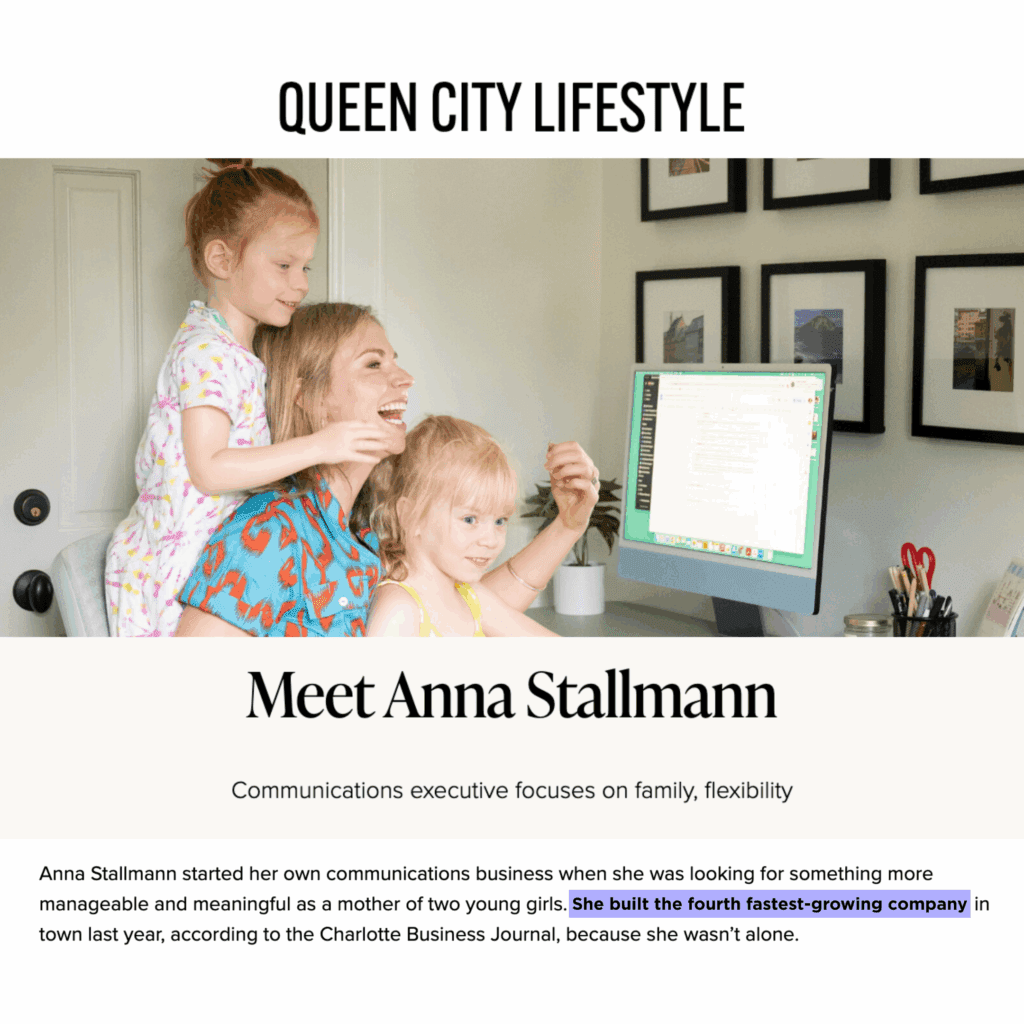 QUEEN CITY LIFESTYLE

Meet Anna Stallmann

Communications executive focuses on family, flexibility

Anna Stallmann started her own communications business when she was looking for something more manageable and meaningful as a mother of two young girls. She built the fourth fastest-growing company in town last year, according to the Charlotte Business Journal, because she wasn't alone.